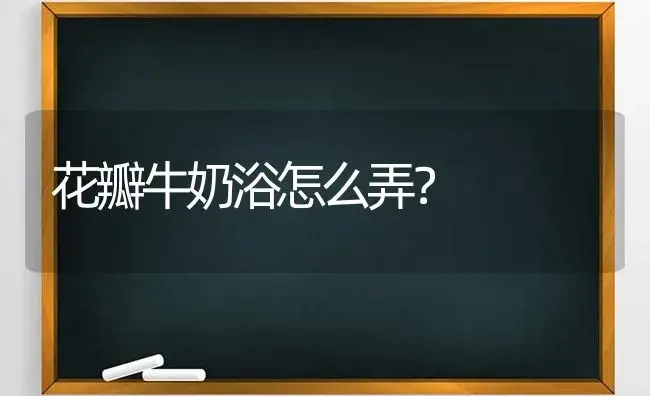 花瓣牛奶浴怎么弄?